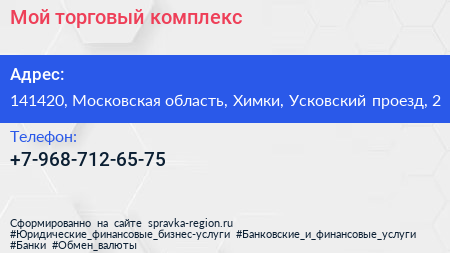 Мой торговый комплекс

Адрес:
141420, Московская область, Химки, Усковский проезд, 2

Телефон:
+7-968-712-65-75

Сформированно на сайте spravka-region.ru
#Юридические_финансовые_бизнес-услуги #Банковские_и_финансовые_услуги #Банки #Обмен_валюты